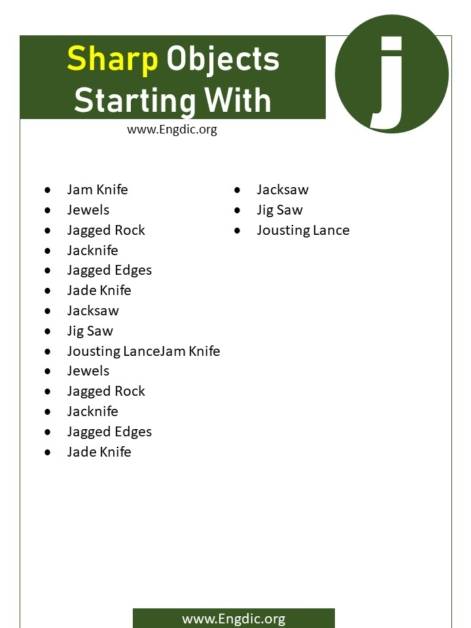 Sharp Objects Starting With

j

www.Engdic.org

- Jam Knife
- Jewels
- Jagged Rock
- Jacknife
- Jagged Edges
- Jade Knife
- Jacksaw
- Jig Saw
- Jousting LanceJam Knife
- Jewels
- Jagged Rock
- Jacknife
- Jagged Edges
- Jade Knife

- Jacksaw
- Jig Saw
- Jousting Lance

www.Engdic.org